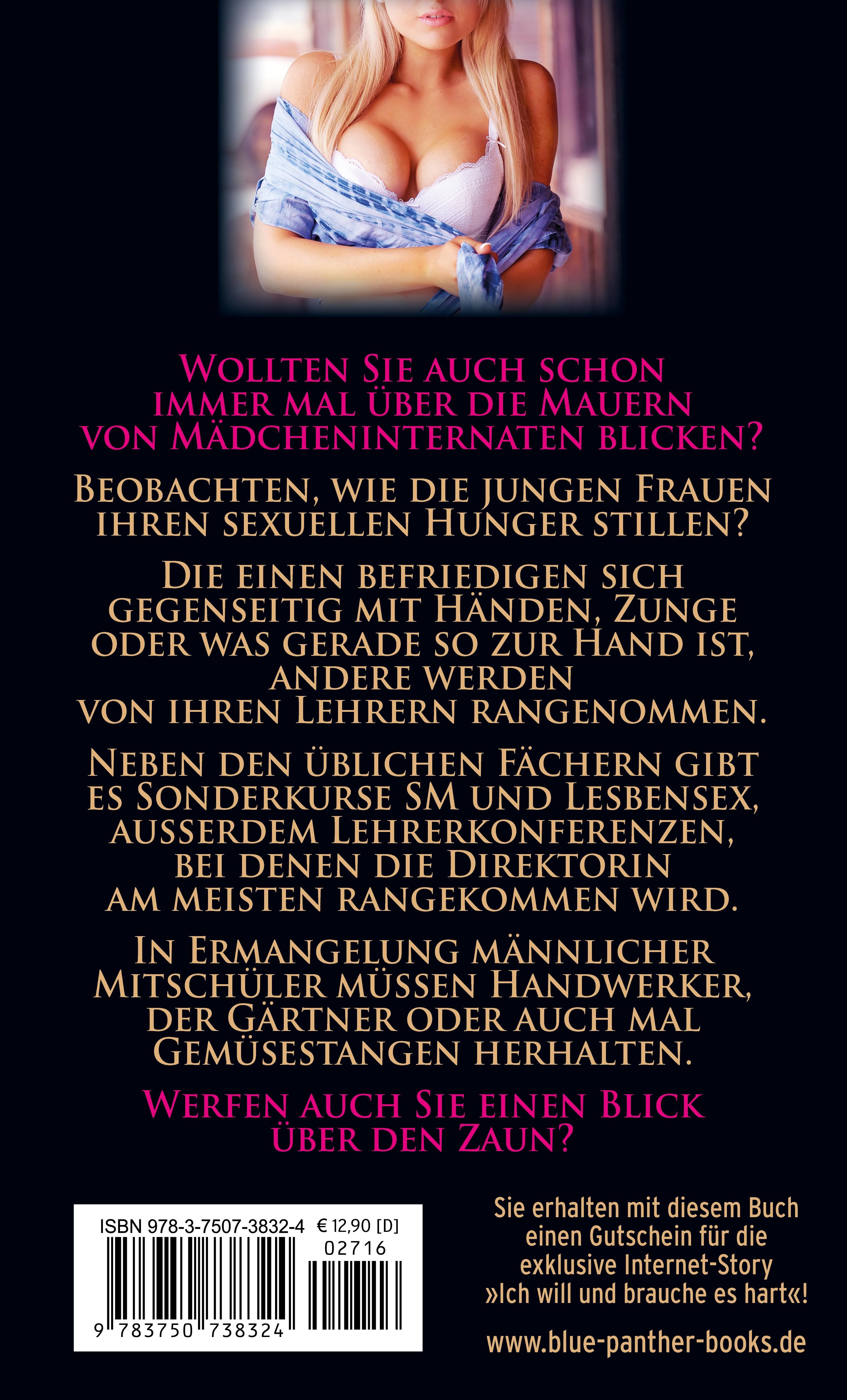 Wollten Sie auch schon immer mal über die Mauern von Mädcheninternaten blicken?

Beobachten, wie die jungen Frauen ihren sexuellen Hunger stillen?

Die einen befriedigen sich gegenseitig mit Händen, Zunge oder was gerade so zur Hand ist, andere werden von ihren Lehrern rangenommen.

Neben den üblichen Fächern gibt es Sonderkurse SM und Lesbensex, ausserdem Lehrerkonferenzen, bei denen die Direktorin am meisten rangekommen wird.

In Ermangelung männlicher Mitschüler müssen Handwerker, der Gärtner oder auch mal Gemüsestangen herhalten.

Werfen auch Sie einen Blick über den Zaun?

ISBN 978-3-7507-3832-4 € 12,90 [D]
02716
9 783750 738324

Sie erhalten mit diesem Buch einen Gutschein für die exklusive Internet-Story »Ich will und brauche es hart«!

www.blue-panther-books.de